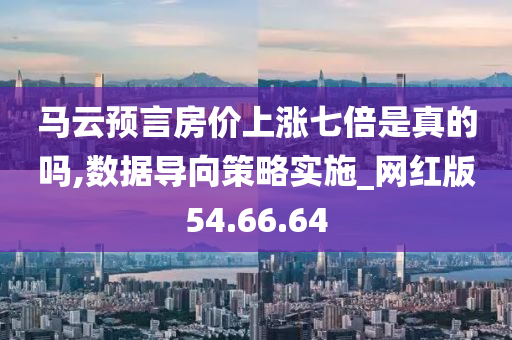 马云预言房价上涨七倍是真的吗,数据导向策略实施_网红版54.66.64